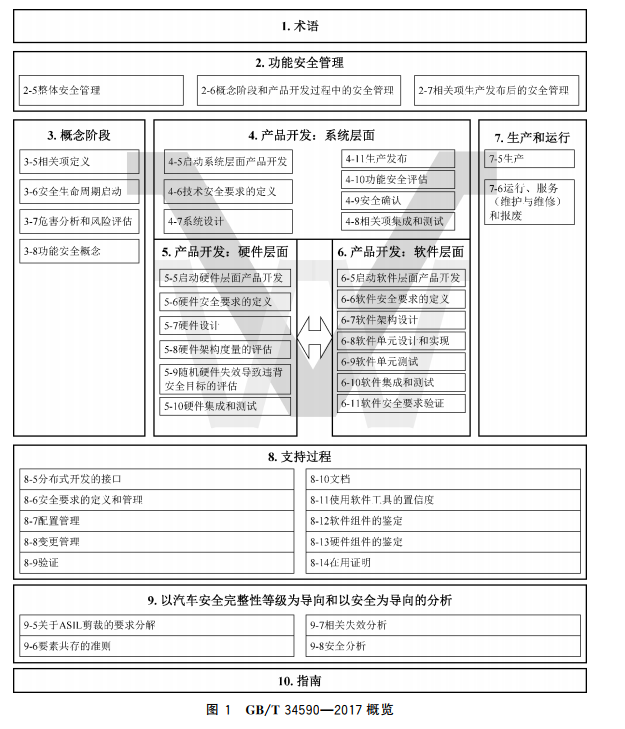 1. 术语

2. 功能安全管理

2-5整体安全管理

2-6概念阶段和产品开发过程中的安全管理

2-7相关项生产发布后的安全管理

3. 概念阶段

3-5相关项定义

3-6安全生命周期启动

3-7危害分析和风险评估

3-8功能安全概念

4. 产品开发：系统层面

4-5启动系统层面产品开发

4-6技术安全要求的定义

4-7系统设计

4-11生产发布

4-10功能安全评估

4-9安全确认

4-8相关项集成和测试

5. 产品开发：硬件层面

5-5启动硬件层面产品开发

5-6硬件安全要求的定义

5-7硬件设计

5-8硬件架构度量的评估

5-9随机硬件失效导致违背安全目标的评估

5-10硬件集成和测试

6. 产品开发：软件层面

6-5启动软件层面产品开发

6-6软件安全要求的定义

6-7软件架构设计

6-8软件单元设计和实现

6-9软件单元测试

6-10软件集成和测试

6-11软件安全要求验证

7. 生产和运行

7-5生产

7-6运行、服务（维护与维修）和报废

8. 支持过程

8-5分布式开发的接口

8-6安全要求的定义和管理

8-7配置管理

8-8变更管理

8-9验证

8-10文档

8-11使用软件工具的置信度

8-12软件组件的鉴定

8-13硬件组件的鉴定

8-14在用证明

9. 以汽车安全完整性等级为导向和以安全为导向的分析

9-5关于ASIL剪裁的要求分解

9-6要素共存的准则

9-7相关失效分析

9-8安全分析

10. 指南

图 1 GB/T 34590—2017 概览